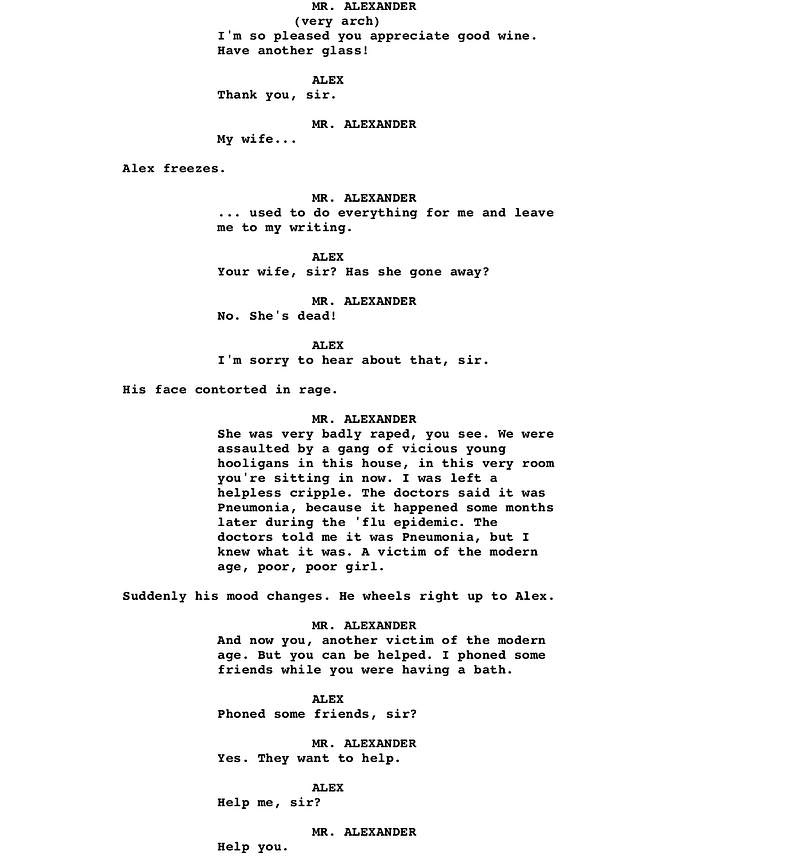 MR. ALEXANDER
(very arch)
I'm so pleased you appreciate good wine. Have another glass!

ALEX
Thank you, sir.

MR. ALEXANDER
My wife...

Alex freezes.

MR. ALEXANDER
... used to do everything for me and leave me to my writing.

ALEX
Your wife, sir? Has she gone away?

MR. ALEXANDER
No. She's dead!

ALEX
I'm sorry to hear about that, sir.

His face contorted in rage.

MR. ALEXANDER
She was very badly raped, you see. We were assaulted by a gang of vicious young hooligans in this house, in this very room you're sitting in now. I was left a helpless cripple. The doctors said it was Pneumonia, because it happened some months later during the 'flu epidemic. The doctors told me it was Pneumonia, but I knew what it was. A victim of the modern age, poor, poor girl.

Suddenly his mood changes. He wheels right up to Alex.

MR. ALEXANDER
And now you, another victim of the modern age. But you can be helped. I phoned some friends while you were having a bath.

ALEX
Phoned some friends, sir?

MR. ALEXANDER
Yes. They want to help.

ALEX
Help me, sir?

MR. ALEXANDER
Help you.